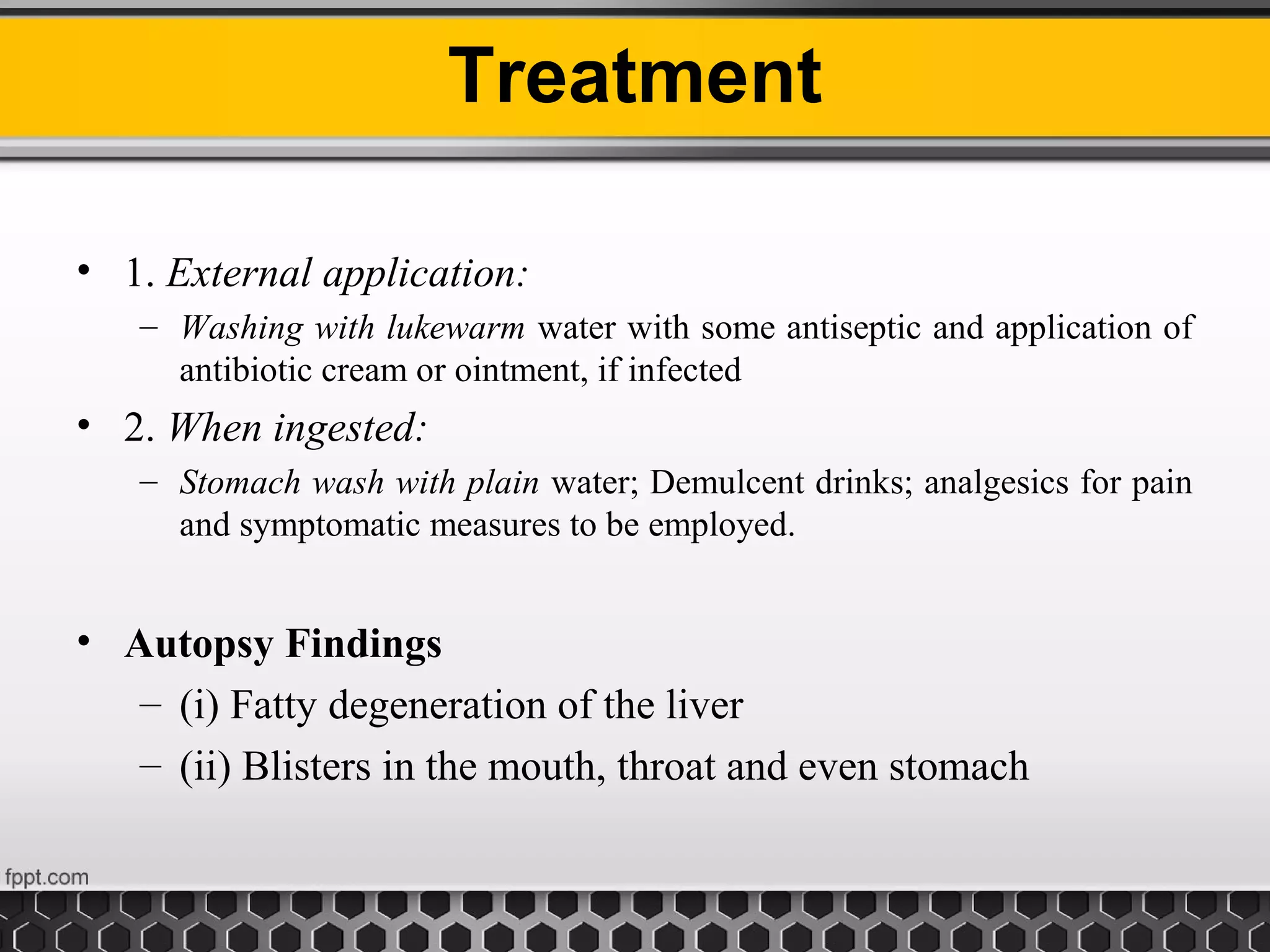 Treatment

• 1. External application:
 – Washing with lukewarm water with some antiseptic and application of antibiotic cream or ointment, if infected
• 2. When ingested:
 – Stomach wash with plain water; Demulcent drinks; analgesics for pain and symptomatic measures to be employed.

• Autopsy Findings
 – (i) Fatty degeneration of the liver
 – (ii) Blisters in the mouth, throat and even stomach

fppt.com